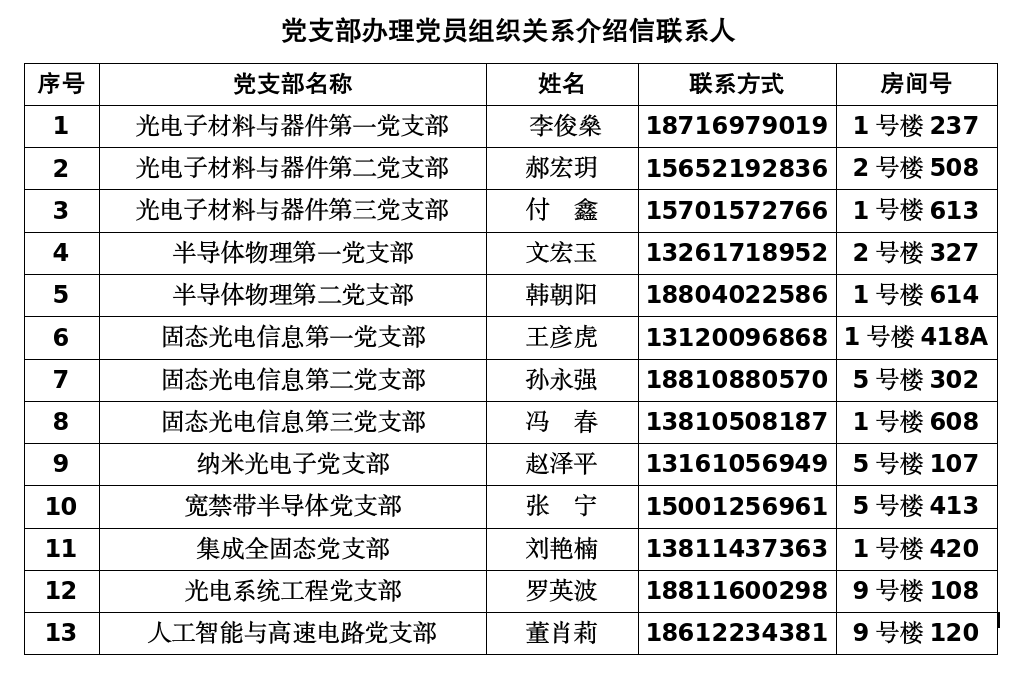 党支部办理党员组织关系介绍信联系人

| 序号 | 党支部名称 | 姓名 | 联系方式 | 房间号 |
|---|---|---|---|---|
| 1 | 光电子材料与器件第一党支部 | 李俊燊 | 18716979019 | 1 号楼 237 |
| 2 | 光电子材料与器件第二党支部 | 郝宏玥 | 15652192836 | 2 号楼 508 |
| 3 | 光电子材料与器件第三党支部 | 付　鑫 | 15701572766 | 1 号楼 613 |
| 4 | 半导体物理第一党支部 | 文宏玉 | 13261718952 | 2 号楼 327 |
| 5 | 半导体物理第二党支部 | 韩朝阳 | 18804022586 | 1 号楼 614 |
| 6 | 固态光电信息第一党支部 | 王彦虎 | 13120096868 | 1 号楼 418A |
| 7 | 固态光电信息第二党支部 | 孙永强 | 18810880570 | 5 号楼 302 |
| 8 | 固态光电信息第三党支部 | 冯　春 | 13810508187 | 1 号楼 608 |
| 9 | 纳米光电子党支部 | 赵泽平 | 13161056949 | 5 号楼 107 |
| 10 | 宽禁带半导体党支部 | 张　宁 | 15001256961 | 5 号楼 413 |
| 11 | 集成全固态党支部 | 刘艳楠 | 13811437363 | 1 号楼 420 |
| 12 | 光电系统工程党支部 | 罗英波 | 18811600298 | 9 号楼 108 |
| 13 | 人工智能与高速电路党支部 | 董肖莉 | 18612234381 | 9 号楼 120 |